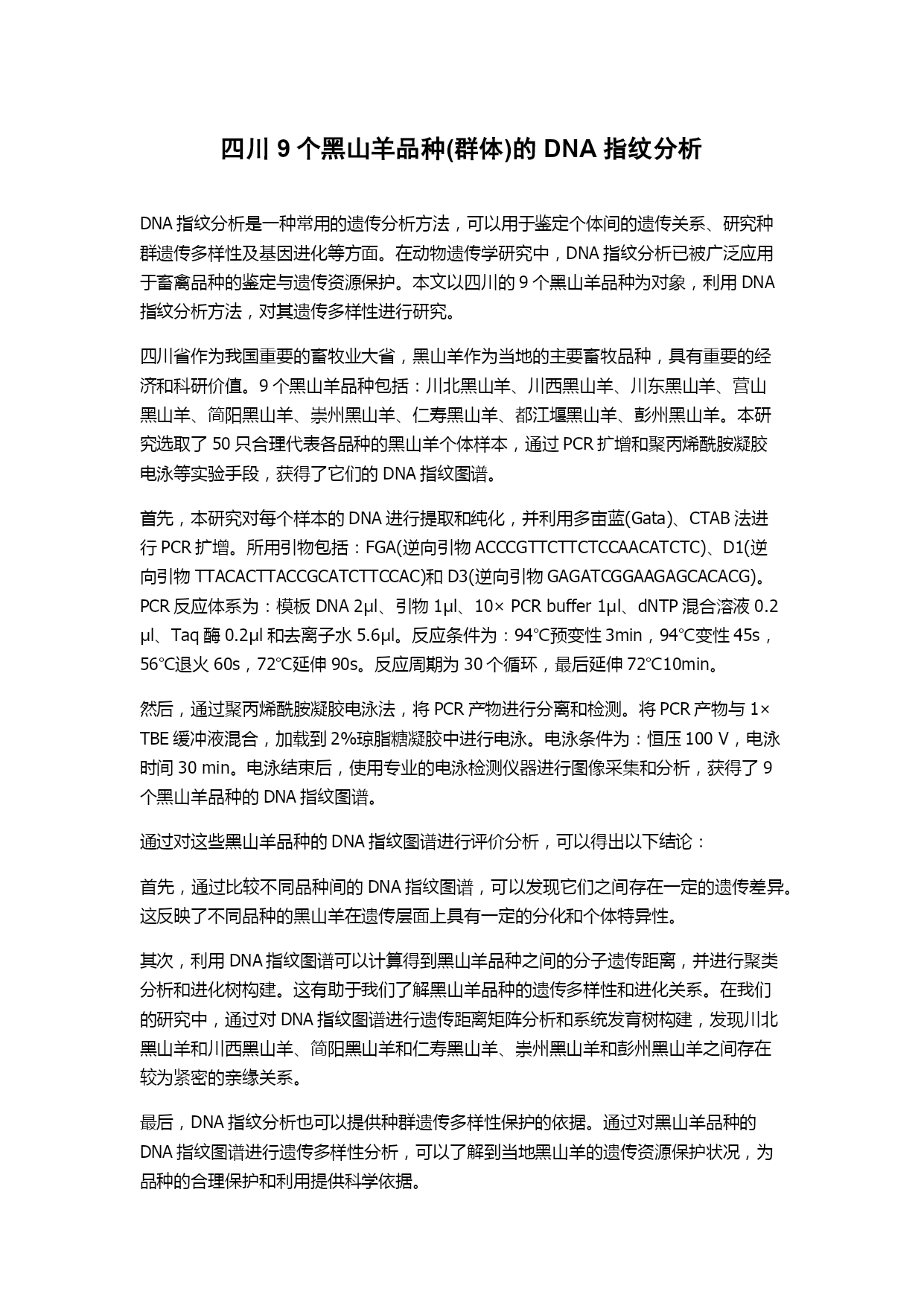 四川 9 个黑山羊品种(群体)的 DNA 指纹分析

DNA 指纹分析是一种常用的遗传分析方法，可以用于鉴定个体间的遗传关系、研究种群遗传多样性及基因进化等方面。在动物遗传学研究中，DNA 指纹分析已被广泛应用于畜禽品种的鉴定与遗传资源保护。本文以四川的 9 个黑山羊品种为对象，利用 DNA 指纹分析方法，对其遗传多样性进行研究。

四川省作为我国重要的畜牧业大省，黑山羊作为当地的主要畜牧品种，具有重要的经济和科研价值。9 个黑山羊品种包括：川北黑山羊、川西黑山羊、川东黑山羊、营山黑山羊、简阳黑山羊、崇州黑山羊、仁寿黑山羊、都江堰黑山羊、彭州黑山羊。本研究选取了 50 只合理代表各品种的黑山羊个体样本，通过 PCR 扩增和聚丙烯酰胺凝胶电泳等实验手段，获得了它们的 DNA 指纹图谱。

首先，本研究对每个样本的 DNA 进行提取和纯化，并利用多亩蓝(Gata)、CTAB 法进行 PCR 扩增。所用引物包括：FGA(逆向引物 ACCCGTTCTTCTCCAACATCTC)、D1(逆向引物 TTACACTTACCGCATCTTCCAC)和 D3(逆向引物 GAGATCGGAAGAGCACACG)。PCR 反应体系为：模板 DNA 2μl、引物 1μl、10× PCR buffer 1μl、dNTP 混合溶液 0.2 μl、Taq 酶 0.2μl 和去离子水 5.6μl。反应条件为：94℃预变性 3min，94℃变性 45s，56℃退火 60s，72℃延伸 90s。反应周期为 30 个循环，最后延伸 72℃10min。

然后，通过聚丙烯酰胺凝胶电泳法，将 PCR 产物进行分离和检测。将 PCR 产物与 1× TBE 缓冲液混合，加载到 2%琼脂糖凝胶中进行电泳。电泳条件为：恒压 100 V，电泳时间 30 min。电泳结束后，使用专业的电泳检测仪器进行图像采集和分析，获得了 9 个黑山羊品种的 DNA 指纹图谱。

通过对这些黑山羊品种的 DNA 指纹图谱进行评价分析，可以得出以下结论：

首先，通过比较不同品种间的 DNA 指纹图谱，可以发现它们之间存在一定的遗传差异。这反映了不同品种的黑山羊在遗传层面上具有一定的分化和个体特异性。

其次，利用 DNA 指纹图谱可以计算得到黑山羊品种之间的分子遗传距离，并进行聚类分析和进化树构建。这有助于我们了解黑山羊品种的遗传多样性和进化关系。在我们的研究中，通过对 DNA 指纹图谱进行遗传距离矩阵分析和系统发育树构建，发现川北黑山羊和川西黑山羊、简阳黑山羊和仁寿黑山羊、崇州黑山羊和彭州黑山羊之间存在较为紧密的亲缘关系。

最后，DNA 指纹分析也可以提供种群遗传多样性保护的依据。通过对黑山羊品种的 DNA 指纹图谱进行遗传多样性分析，可以了解到当地黑山羊的遗传资源保护状况，为品种的合理保护和利用提供科学依据。